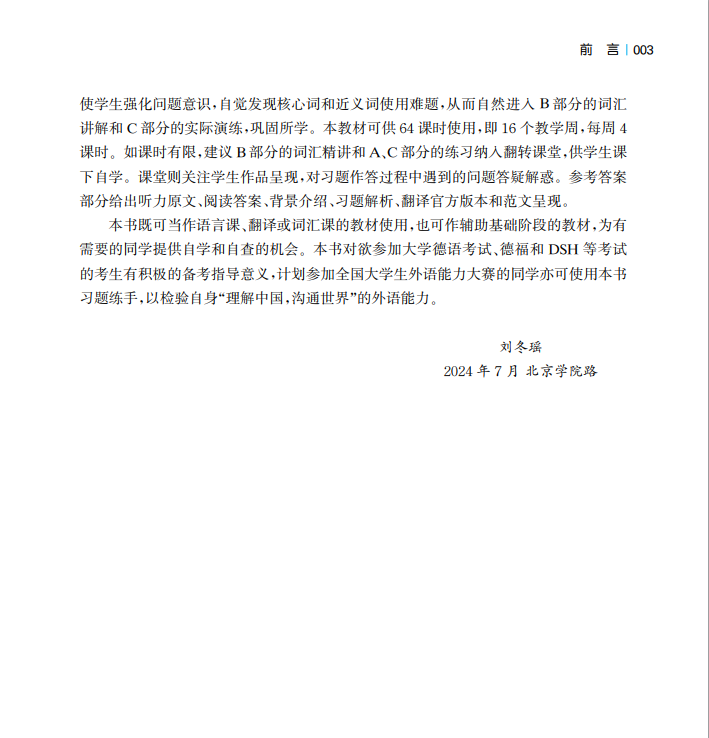 前 言 | 003

使学生强化问题意识，自觉发现核心词和近义词使用难题，从而自然进入 B 部分的词汇讲解和 C 部分的实际演练，巩固所学。本教材可供 64 课时使用，即 16 个教学周，每周 4 课时。如课时有限，建议 B 部分的词汇精讲和 A、C 部分的练习纳入翻转课堂，供学生课下自学。课堂则关注学生作品呈现，对习题作答过程中遇到的问题答疑解惑。参考答案部分给出听力原文、阅读答案、背景介绍、习题解析、翻译官方版本和范文呈现。

本书既可当作语言课、翻译或词汇课的教材使用，也可作辅助基础阶段的教材，为有需要的同学提供自学和自查的机会。本书对欲参加大学德语考试、德福和 DSH 等考试的考生有积极的备考指导意义，计划参加全国大学生外语能力大赛的同学亦可使用本书习题练手，以检验自身“理解中国，沟通世界”的外语能力。

刘冬瑶
2024 年 7 月 北京学院路